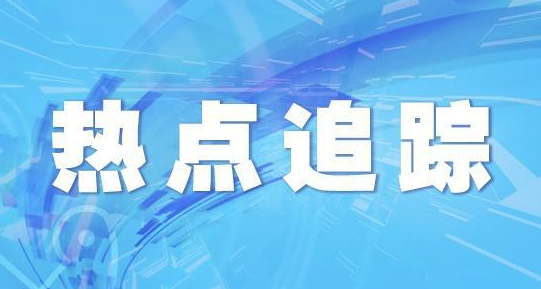 热点追踪